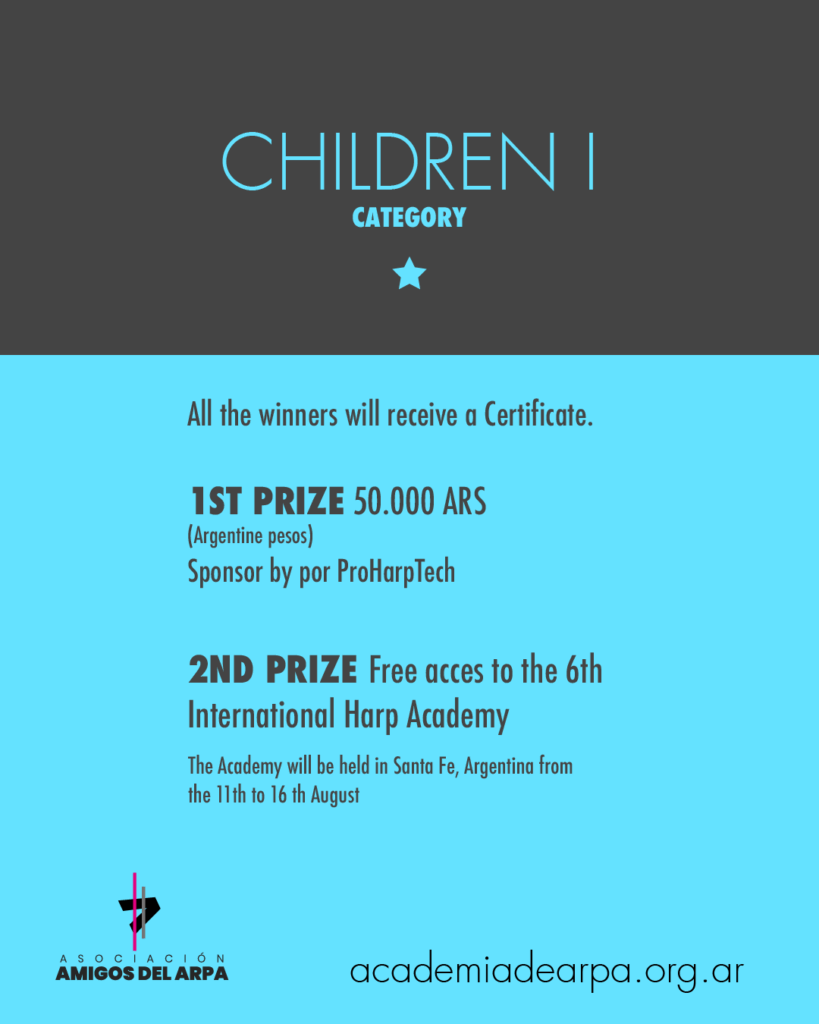 CHILDREN I
CATEGORY

All the winners will receive a Certificate.

1ST PRIZE 50.000 ARS
(Argentine pesos)
Sponsor by por ProHarpTech

2ND PRIZE Free acces to the 6th International Harp Academy

The Academy will be held in Santa Fe, Argentina from the 11th to 16 th August

ASOCIACIÓN
AMIGOS DEL ARPA

academiadearpa.org.ar